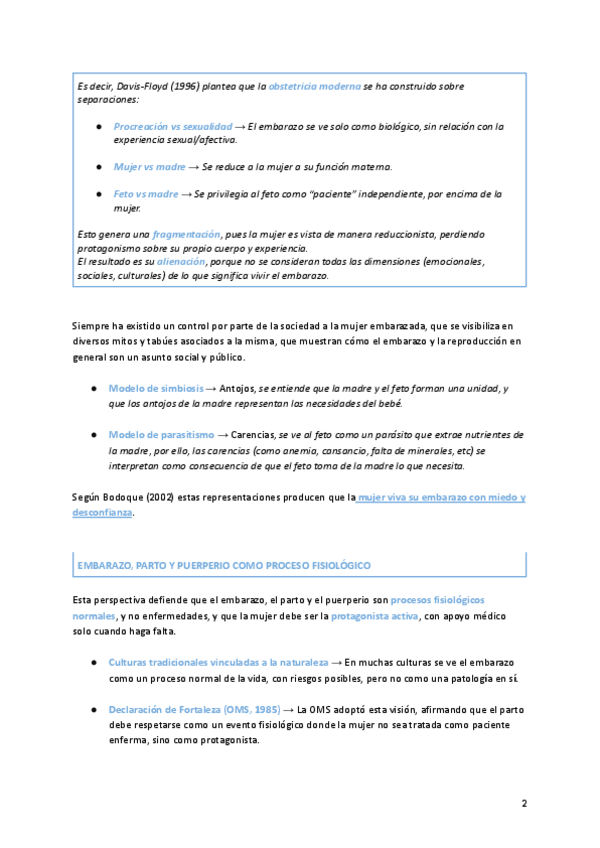 Es decir, Davis-Floyd (1996) plantea que la obstetricia moderna se ha construido sobre separaciones:

● Procreación vs sexualidad → El embarazo se ve solo como biológico, sin relación con la experiencia sexual/afectiva.

● Mujer vs madre → Se reduce a la mujer a su función materna.

● Feto vs madre → Se privilegia al feto como "paciente" independiente, por encima de la mujer.

Esto genera una fragmentación, pues la mujer es vista de manera reduccionista, perdiendo protagonismo sobre su propio cuerpo y experiencia.
El resultado es su alienación, porque no se consideran todas las dimensiones (emocionales, sociales, culturales) de lo que significa vivir el embarazo.

Siempre ha existido un control por parte de la sociedad a la mujer embarazada, que se visibiliza en diversos mitos y tabúes asociados a la misma, que muestran cómo el embarazo y la reproducción en general son un asunto social y público.

● Modelo de simbiosis → Antojos, se entiende que la madre y el feto forman una unidad, y que los antojos de la madre representan las necesidades del bebé.

● Modelo de parasitismo → Carencias, se ve al feto como un parásito que extrae nutrientes de la madre, por ello, las carencias (como anemia, cansancio, falta de minerales, etc) se interpretan como consecuencia de que el feto toma de la madre lo que necesita.

Según Bodoque (2002) estas representaciones producen que la mujer viva su embarazo con miedo y desconfianza.

EMBARAZO, PARTO Y PUERPERIO COMO PROCESO FISIOLÓGICO

Esta perspectiva defiende que el embarazo, el parto y el puerperio son procesos fisiológicos normales, y no enfermedades, y que la mujer debe ser la protagonista activa, con apoyo médico solo cuando haga falta.

● Culturas tradicionales vinculadas a la naturaleza → En muchas culturas se ve el embarazo como un proceso normal de la vida, con riesgos posibles, pero no como una patología en sí.

● Declaración de Fortaleza (OMS, 1985) → La OMS adoptó esta visión, afirmando que el parto debe respetarse como un evento fisiológico donde la mujer no sea tratada como paciente enferma, sino como protagonista.

2